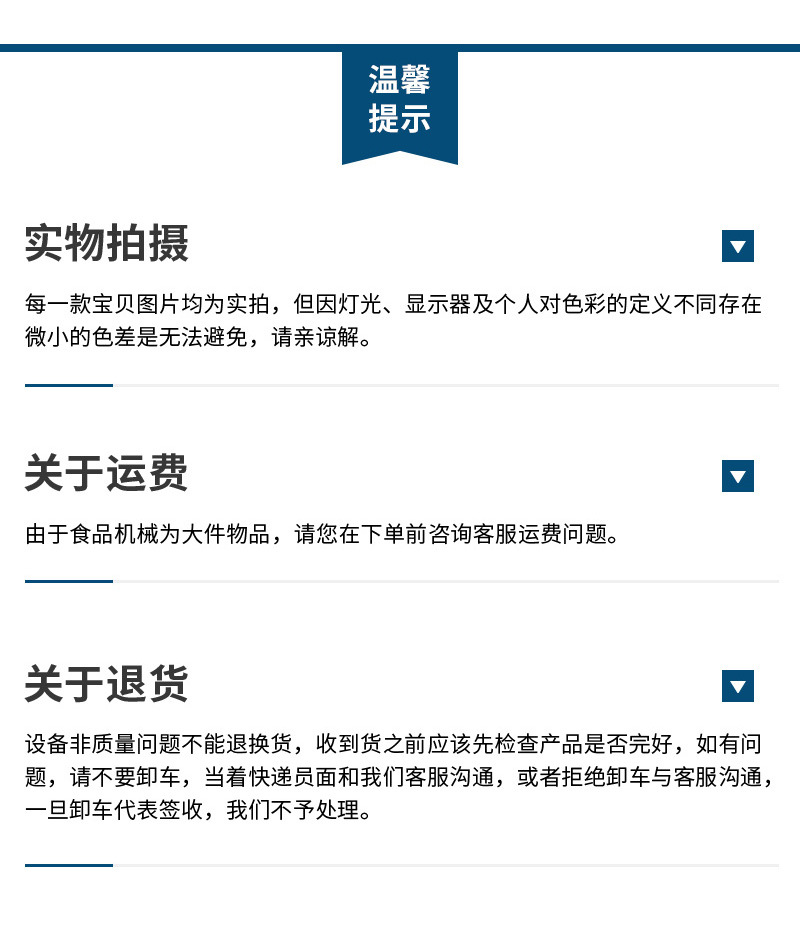 温馨
提示

实物拍摄

每一款宝贝图片均为实拍，但因灯光、显示器及个人对色彩的定义不同存在微小的色差是无法避免，请亲谅解。

关于运费

由于食品机械为大件物品，请您在下单前咨询客服运费问题。

关于退货

设备非质量问题不能退换货，收到货之前应该先检查产品是否完好，如有问题，请不要卸车，当着快递员面和我们客服沟通，或者拒绝卸车与客服沟通，一旦卸车代表签收，我们不予处理。